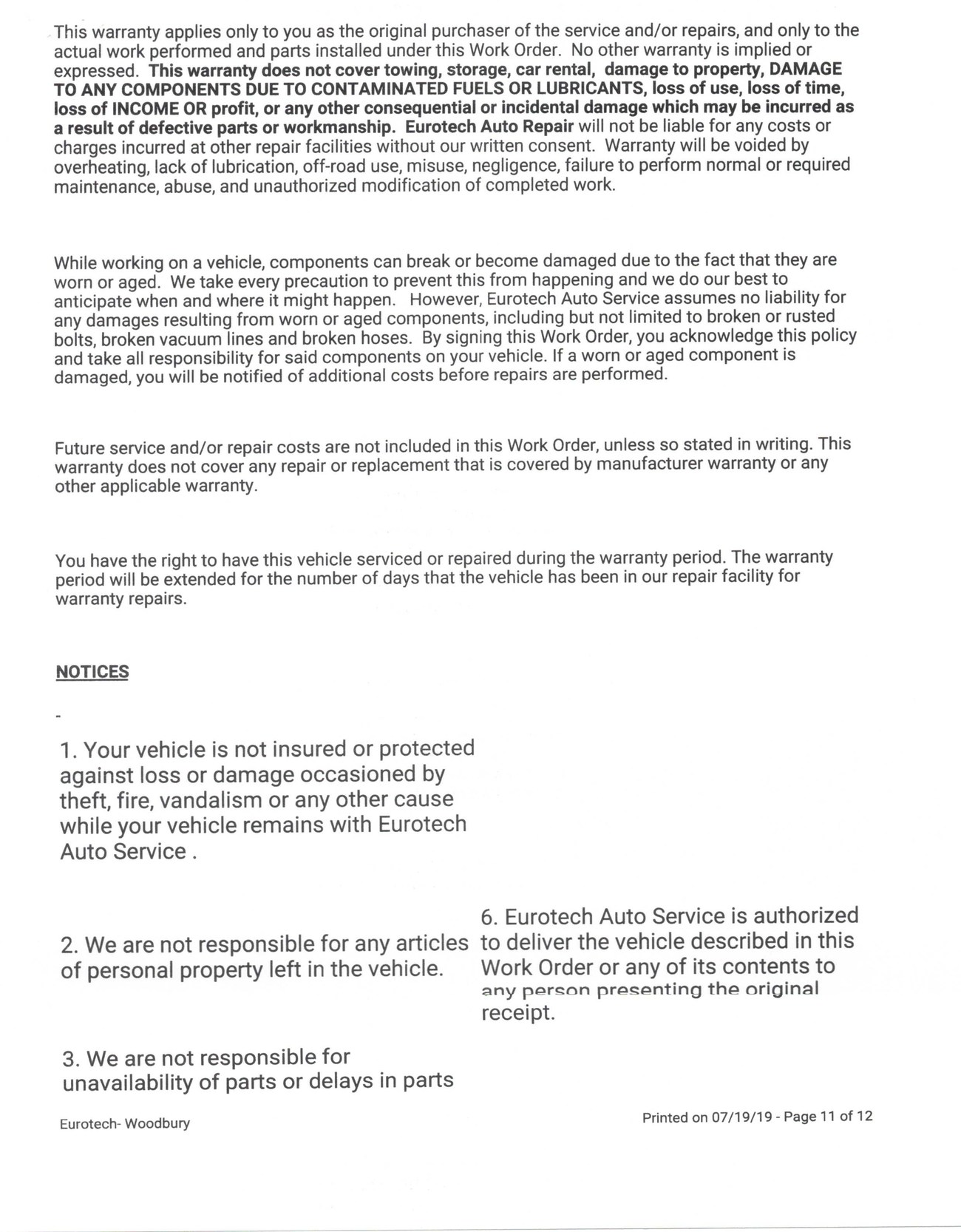 This warranty applies only to you as the original purchaser of the service and/or repairs, and only to the actual work performed and parts installed under this Work Order. No other warranty is implied or expressed. This warranty does not cover towing, storage, car rental, damage to property, DAMAGE TO ANY COMPONENTS DUE TO CONTAMINATED FUELS OR LUBRICANTS, loss of use, loss of time, loss of INCOME OR profit, or any other consequential or incidental damage which may be incurred as a result of defective parts or workmanship. Eurotech Auto Repair will not be liable for any costs or charges incurred at other repair facilities without our written consent. Warranty will be voided by overheating, lack of lubrication, off-road use, misuse, negligence, failure to perform normal or required maintenance, abuse, and unauthorized modification of completed work.

While working on a vehicle, components can break or become damaged due to the fact that they are worn or aged. We take every precaution to prevent this from happening and we do our best to anticipate when and where it might happen. However, Eurotech Auto Service assumes no liability for any damages resulting from worn or aged components, including but not limited to broken or rusted bolts, broken vacuum lines and broken hoses. By signing this Work Order, you acknowledge this policy and take all responsibility for said components on your vehicle. If a worn or aged component is damaged, you will be notified of additional costs before repairs are performed.

Future service and/or repair costs are not included in this Work Order, unless so stated in writing. This warranty does not cover any repair or replacement that is covered by manufacturer warranty or any other applicable warranty.

You have the right to have this vehicle serviced or repaired during the warranty period. The warranty period will be extended for the number of days that the vehicle has been in our repair facility for warranty repairs.

NOTICES

-

1. Your vehicle is not insured or protected against loss or damage occasioned by theft, fire, vandalism or any other cause while your vehicle remains with Eurotech Auto Service .

2. We are not responsible for any articles of personal property left in the vehicle.

3. We are not responsible for unavailability of parts or delays in parts

6. Eurotech Auto Service is authorized to deliver the vehicle described in this Work Order or any of its contents to any person presenting the original receipt.

Eurotech- Woodbury

Printed on 07/19/19 - Page 11 of 12